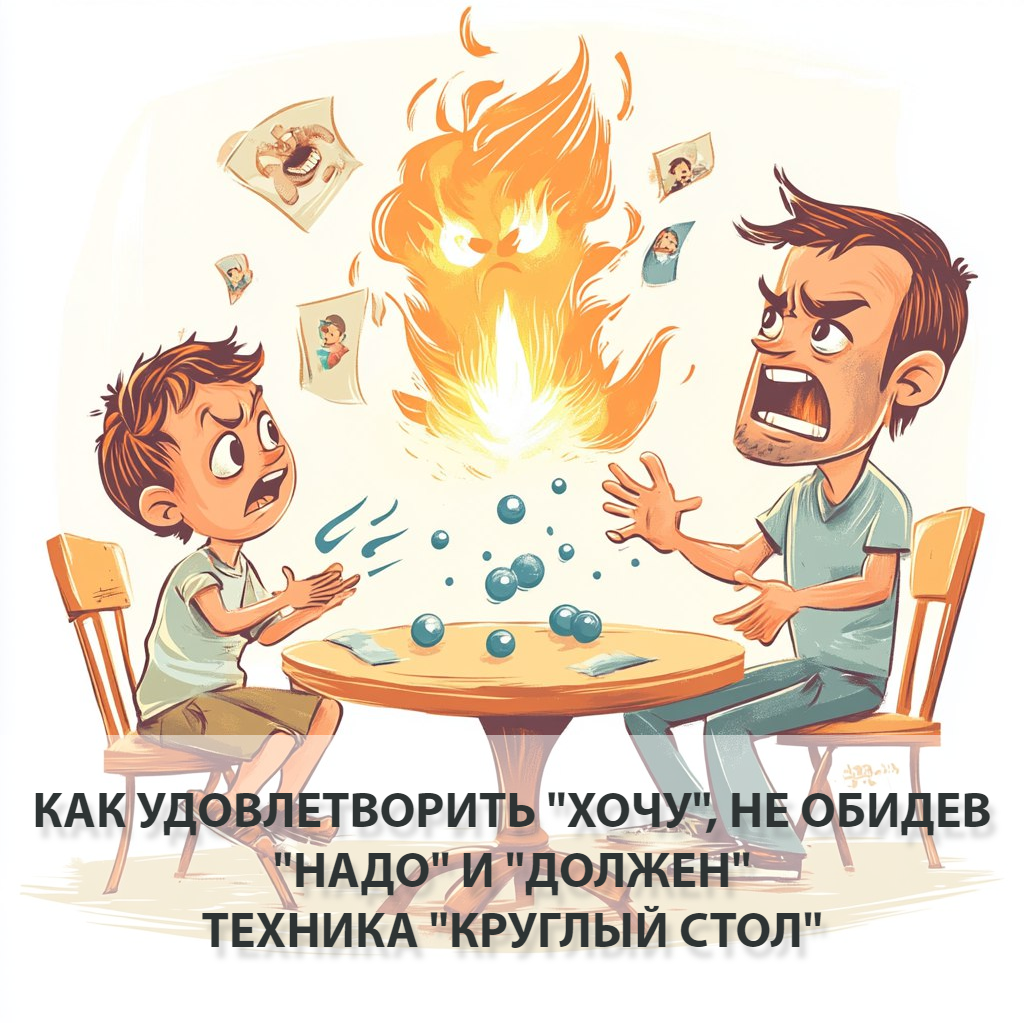 КАК УДОВЛЕТВОРИТЬ "ХОЧУ", НЕ ОБИДЕВ "НАДО" И "ДОЛЖЕН"
ТЕХНИКА "КРУГЛЫЙ СТОЛ"